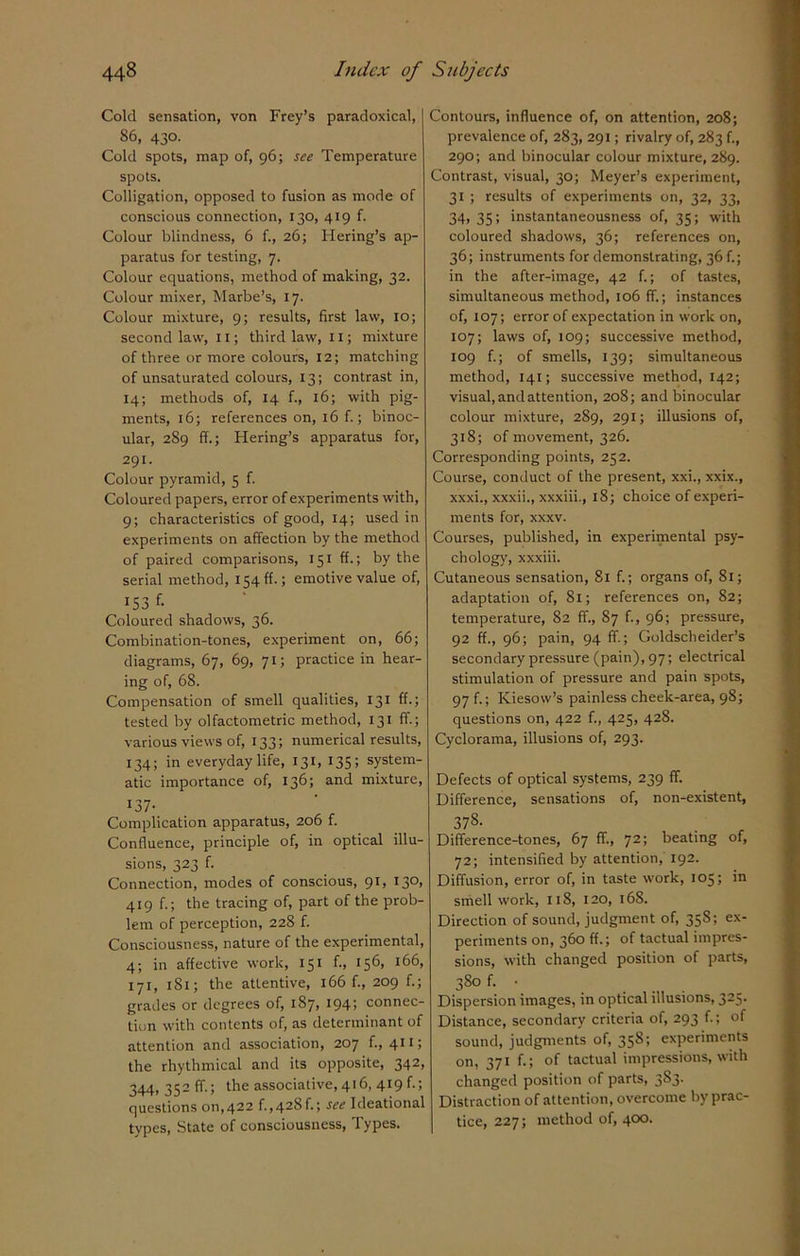 448 Index of Subjects

Cold sensation, von Frey's paradoxical, 86, 430.
Cold spots, map of, 96; see Temperature spots.
Colligation, opposed to fusion as mode of conscious connection, 130, 419 f.
Colour blindness, 6 f., 26; Hering's apparatus for testing, 7.
Colour equations, method of making, 32.
Colour mixer, Marbe's, 17.
Colour mixture, 9; results, first law, 10; second law, 11; third law, 11; mixture of three or more colours, 12; matching of unsaturated colours, 13; contrast in, 14; methods of, 14 f., 16; with pigments, 16; references on, 16 f.; binocular, 289 ff.; Hering's apparatus for, 291.
Colour pyramid, 5 f.
Coloured papers, error of experiments with, 9; characteristics of good, 14; used in experiments on affection by the method of paired comparisons, 151 ff.; by the serial method, 154 ff.; emotive value of, 153 f.
Coloured shadows, 36.
Combination-tones, experiment on, 66; diagrams, 67, 69, 71; practice in hearing of, 68.
Compensation of smell qualities, 131 ff.; tested by olfactometric method, 131 ff.; various views of, 133; numerical results, 134; in everyday life, 131, 135; systematic importance of, 136; and mixture, 137.
Complication apparatus, 206 f.
Confluence, principle of, in optical illusions, 323 f.
Connection, modes of conscious, 91, 130, 419 f.; the tracing of, part of the problem of perception, 228 f.
Consciousness, nature of the experimental, 4; in affective work, 151 f., 156, 166, 171, 181; the attentive, 166 f., 209 f.; grades or degrees of, 187, 194; connection with contents of, as determinant of attention and association, 207 f., 411; the rhythmical and its opposite, 342, 344, 352 ff.; the associative, 416, 419 f.; questions on, 422 f., 428 f.; see Ideational types, State of consciousness, Types.

Contours, influence of, on attention, 208; prevalence of, 283, 291; rivalry of, 283 f., 290; and binocular colour mixture, 289.
Contrast, visual, 30; Meyer's experiment, 31; results of experiments on, 32, 33, 34, 35; instantaneousness of, 35; with coloured shadows, 36; references on, 36; instruments for demonstrating, 36 f.; in the after-image, 42 f.; of tastes, simultaneous method, 106 ff.; instances of, 107; error of expectation in work on, 107; laws of, 109; successive method, 109 f.; of smells, 139; simultaneous method, 141; successive method, 142; visual, and attention, 208; and binocular colour mixture, 289, 291; illusions of, 318; of movement, 326.
Corresponding points, 252.
Course, conduct of the present, xxi., xxix., xxxi., xxxii., xxxiii., 18; choice of experiments for, xxxv.
Courses, published, in experimental psychology, xxxiii.
Cutaneous sensation, 81 f.; organs of, 81; adaptation of, 81; references on, 82; temperature, 82 ff., 87 f., 96; pressure, 92 ff., 96; pain, 94 ff.; Goldscheider's secondary pressure (pain), 97; electrical stimulation of pressure and pain spots, 97 f.; Kiesow's painless cheek-area, 98; questions on, 422 f., 425, 428.
Cyclorama, illusions of, 293.

Defects of optical systems, 239 ff.
Difference, sensations of, non-existent, 378.
Difference-tones, 67 ff., 72; beating of, 72; intensified by attention, 192.
Diffusion, error of, in taste work, 105; in smell work, 118, 120, 168.
Direction of sound, judgment of, 358; experiments on, 360 ff.; of tactual impressions, with changed position of parts, 380 f.
Dispersion images, in optical illusions, 325.
Distance, secondary criteria of, 293 f.; of sound, judgments of, 358; experiments on, 371 f.; of tactual impressions, with changed position of parts, 383.
Distraction of attention, overcome by practice, 227; method of, 400.